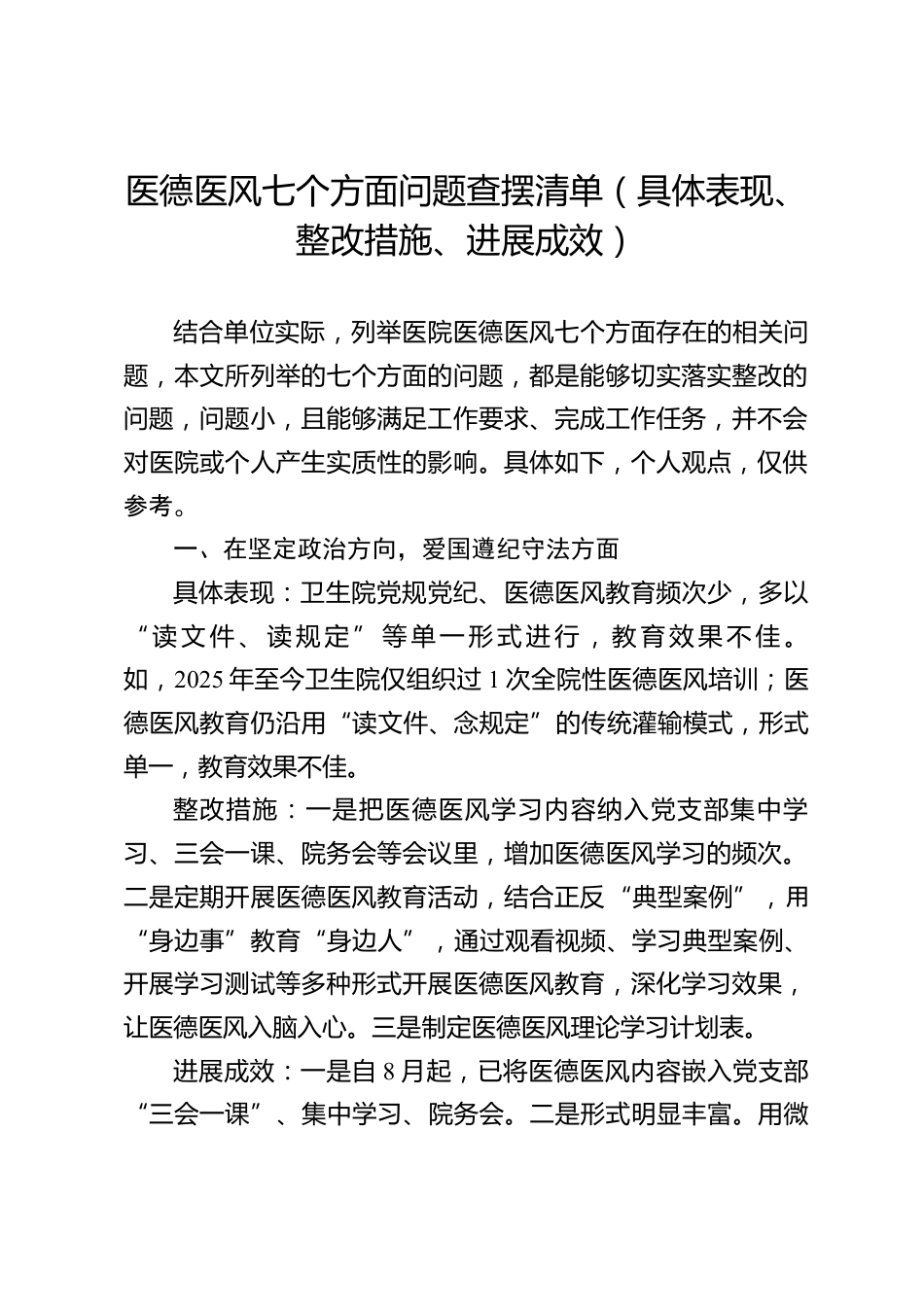 医德医风七个方面问题查摆清单（具体表现、整改措施、进展成效）

结合单位实际，列举医院医德医风七个方面存在的相关问题，本文所列举的七个方面的问题，都是能够切实落实整改的问题，问题小，且能够满足工作要求、完成工作任务，并不会对医院或个人产生实质性的影响。具体如下，个人观点，仅供参考。

一、在坚定政治方向，爱国遵纪守法方面

具体表现：卫生院党规党纪、医德医风教育频次少，多以“读文件、读规定”等单一形式进行，教育效果不佳。如，2025年至今卫生院仅组织过1次全院性医德医风培训；医德医风教育仍沿用“读文件、念规定”的传统灌输模式，形式单一，教育效果不佳。

整改措施：一是把医德医风学习内容纳入党支部集中学习、三会一课、院务会等会议里，增加医德医风学习的频次。二是定期开展医德医风教育活动，结合正反“典型案例”，用“身边事”教育“身边人”，通过观看视频、学习典型案例、开展学习测试等多种形式开展医德医风教育，深化学习效果，让医德医风入脑入心。三是制定医德医风理论学习计划表。

进展成效：一是自8月起，已将医德医风内容嵌入党支部“三会一课”、集中学习、院务会。二是形式明显丰富。用微